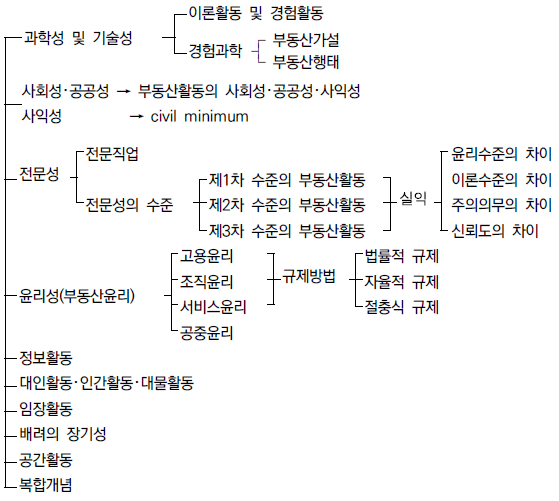 과학성 및 기술성
이론활동 및 경험활동
경험과학
부동산가설
부동산행태

사회성·공공성 → 부동산활동의 사회성·공공성·사익성
사익성 → civil minimum

전문성
전문직업
전문성의 수준
제1차 수준의 부동산활동
제2차 수준의 부동산활동
제3차 수준의 부동산활동
실익
윤리수준의 차이
이론수준의 차이
주의의무의 차이
신뢰도의 차이

윤리성(부동산윤리)
고용윤리
조직윤리
서비스윤리
공중윤리
규제방법
법률적 규제
자율적 규제
절충식 규제

정보활동
대인활동·인간활동·대물활동
임장활동
배려의 장기성
공간활동
복합개념